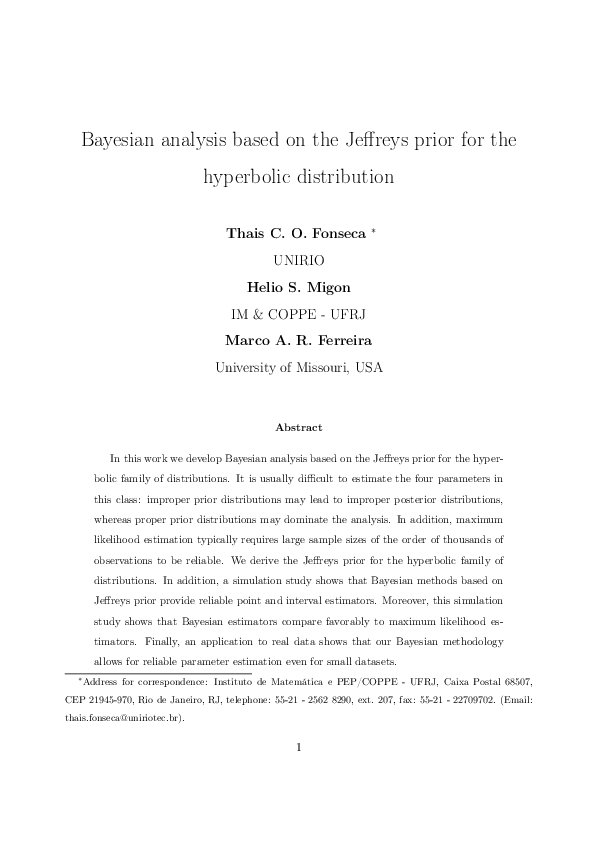 Bayesian analysis based on the Jeffreys prior for the hyperbolic distribution

Thais C. O. Fonseca *

UNIRIO

Helio S. Migon

IM & COPPE - UFRJ

Marco A. R. Ferreira

University of Missouri, USA

Abstract

In this work we develop Bayesian analysis based on the Jeffreys prior for the hyperbolic family of distributions. It is usually difficult to estimate the four parameters in this class: improper prior distributions may lead to improper posterior distributions, whereas proper prior distributions may dominate the analysis. In addition, maximum likelihood estimation typically requires large sample sizes of the order of thousands of observations to be reliable. We derive the Jeffreys prior for the hyperbolic family of distributions. In addition, a simulation study shows that Bayesian methods based on Jeffreys prior provide reliable point and interval estimators. Moreover, this simulation study shows that Bayesian estimators compare favorably to maximum likelihood estimators. Finally, an application to real data shows that our Bayesian methodology allows for reliable parameter estimation even for small datasets.

*Address for correspondence: Instituto de Matemática e PEP/COPPE - UFRJ, Caixa Postal 68507, CEP 21945-970, Rio de Janeiro, RJ, telephone: 55-21 - 2562 8290, ext. 207, fax: 55-21 - 22709702. (Email: thais.fonseca@uniriotec.br).

1